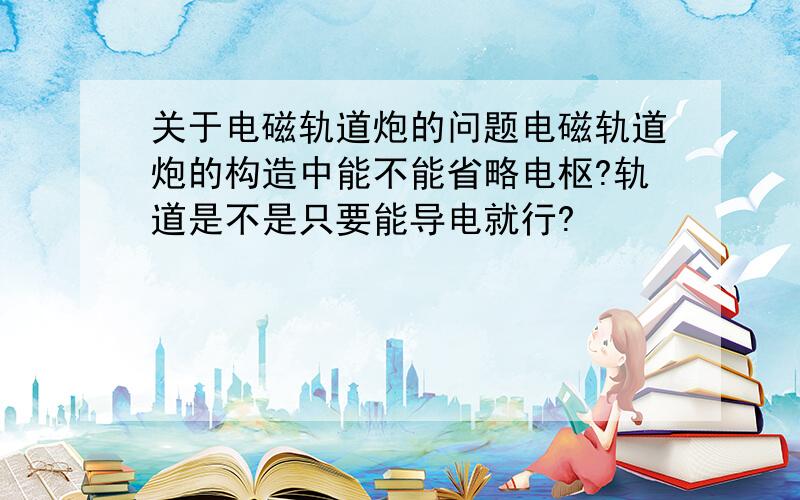 关于电磁轨道炮的问题电磁轨道炮的构造中能不能省略电枢?轨道是不是只要能导电就行?